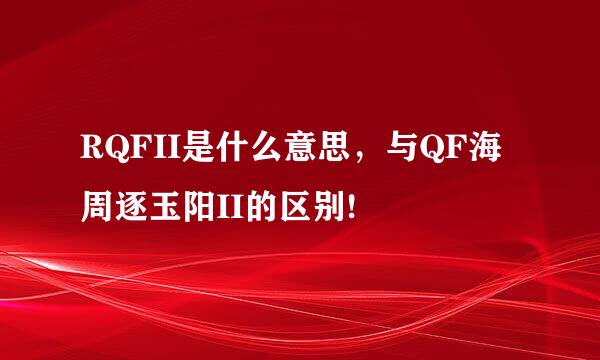 RQFII是什么意思，与QF海周逐玉阳II的区别!